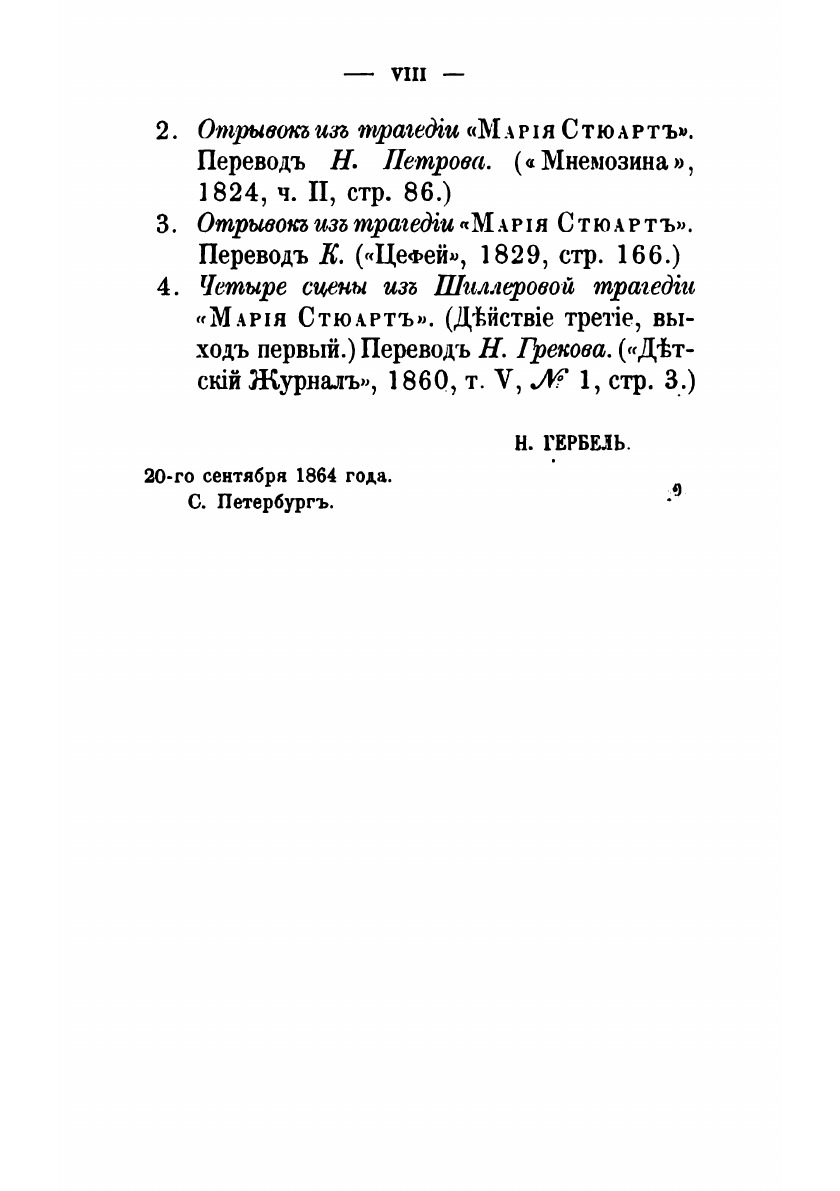 — VIII —

2. Отрывокъ изъ трагедіи «Марія Стюартъ». Переводъ Н. Петрова. («Мнемозина», 1824, ч. II, стр. 86.)

3. Отрывокъ изъ трагедіи «Марія Стюартъ». Переводъ К. («Цефей», 1829, стр. 166.)

4. Четыре сцены изъ Шиллеровой трагедіи «Марія Стюартъ». (Дѣйствіе третіе, выходъ первый.) Переводъ Н. Грекова. («Дѣтскій Журналъ», 1860, т. V, № 1, стр. 3.)

Н. ГЕРБЕЛЬ.

20-го сентября 1864 года.
С. Петербургъ.